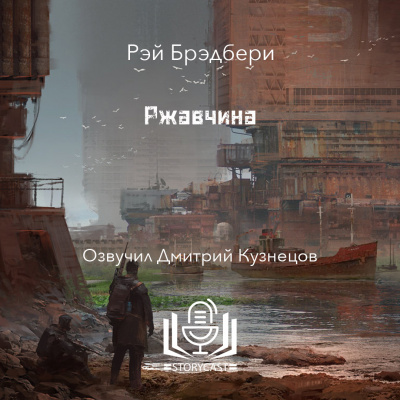 Рэй Брэдбери

Ржавчина

Озвучил Дмитрий Кузнецов

STORYCAST